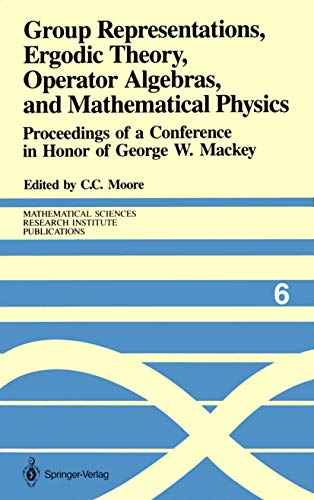 Group Representations, Ergodic Theory, Operator Algebras, and Mathematical Physics

Proceedings of a Conference in Honor of George W. Mackey

Edited by C.C. Moore

MATHEMATICAL SCIENCES RESEARCH INSTITUTE PUBLICATIONS

6

Springer-Verlag